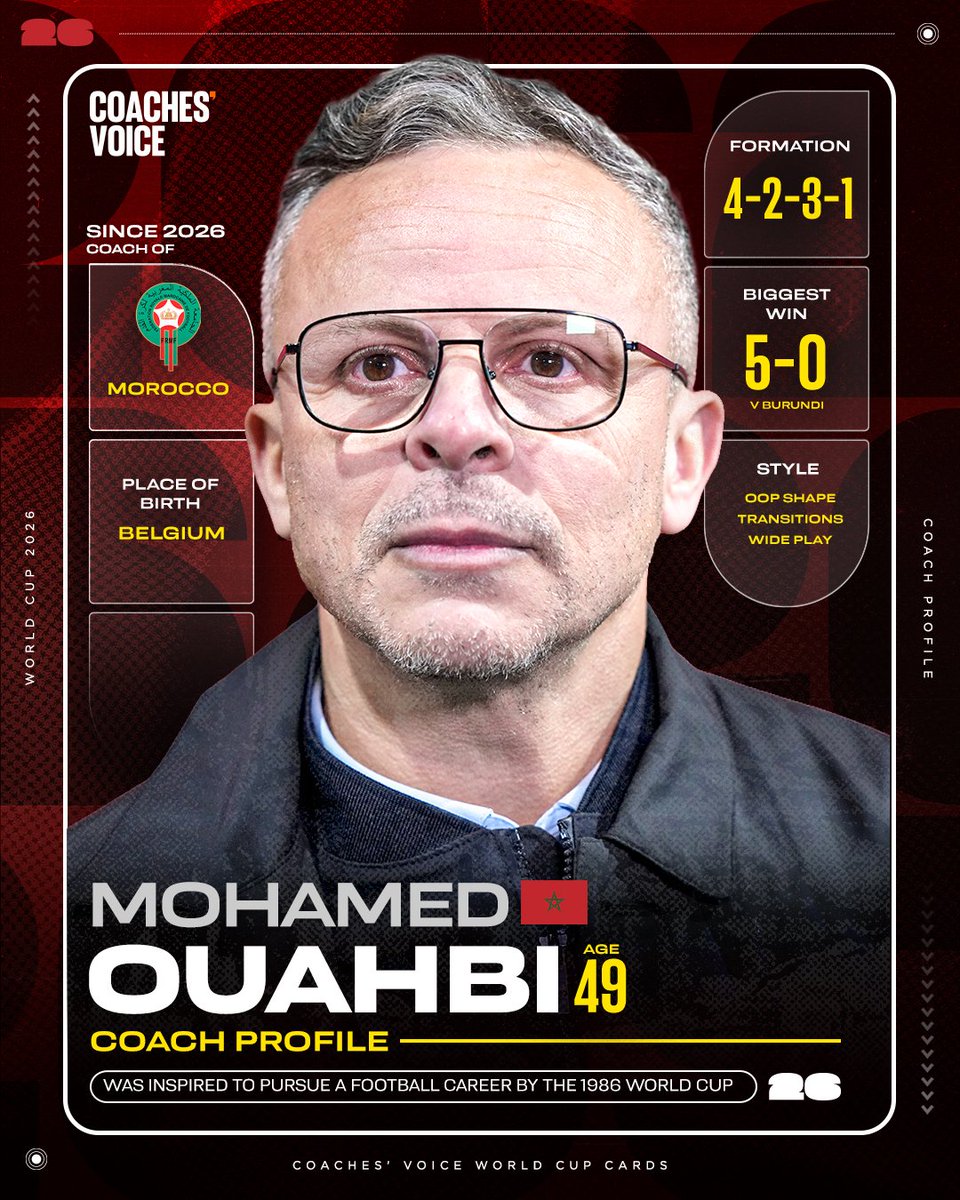 26

COACHES' VOICE

SINCE 2026
COACH OF

MOROCCO

PLACE OF BIRTH
BELGIUM

FORMATION
4-2-3-1

BIGGEST WIN
5-0
V BURUNDI

STYLE
OOP SHAPE
TRANSITIONS
WIDE PLAY

WORLD CUP 2026

COACH PROFILE

MOHAMED
OUAHBI
AGE
49

COACH PROFILE

WAS INSPIRED TO PURSUE A FOOTBALL CAREER BY THE 1986 WORLD CUP

26

COACHES' VOICE WORLD CUP CARDS